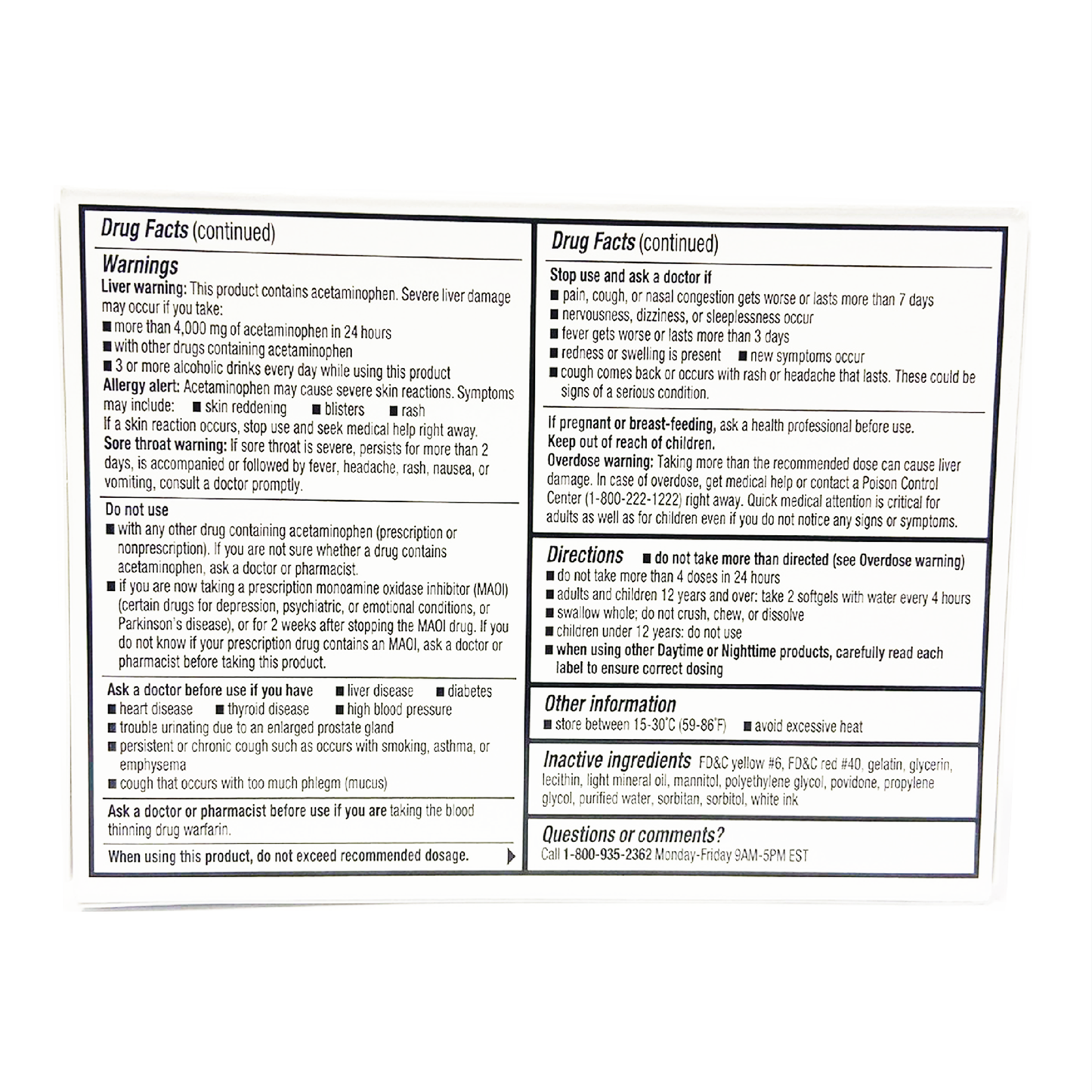 Drug Facts (continued)

Warnings

Liver warning: This product contains acetaminophen. Severe liver damage may occur if you take:

• more than 4,000 mg of acetaminophen in 24 hours
• with other drugs containing acetaminophen
• 3 or more alcoholic drinks every day while using this product

Allergy alert: Acetaminophen may cause severe skin reactions. Symptoms may include: • skin reddening • blisters • rash

If a skin reaction occurs, stop use and seek medical help right away.

Sore throat warning: If sore throat is severe, persists for more than 2 days, is accompanied or followed by fever, headache, rash, nausea, or vomiting, consult a doctor promptly.

Do not use

• with any other drug containing acetaminophen (prescription or nonprescription). If you are not sure whether a drug contains acetaminophen, ask a doctor or pharmacist.
• if you are now taking a prescription monoamine oxidase inhibitor (MAOI) (certain drugs for depression, psychiatric, or emotional conditions, or Parkinson's disease), or for 2 weeks after stopping the MAOI drug. If you do not know if your prescription drug contains an MAOI, ask a doctor or pharmacist before taking this product.

Ask a doctor before use if you have • liver disease • diabetes
• heart disease • thyroid disease • high blood pressure
• trouble urinating due to an enlarged prostate gland
• persistent or chronic cough such as occurs with smoking, asthma, or emphysema
• cough that occurs with too much phlegm (mucus)

Ask a doctor or pharmacist before use if you are taking the blood thinning drug warfarin.

When using this product, do not exceed recommended dosage.

Drug Facts (continued)

Stop use and ask a doctor if

• pain, cough, or nasal congestion gets worse or lasts more than 7 days
• nervousness, dizziness, or sleeplessness occur
• fever gets worse or lasts more than 3 days
• redness or swelling is present • new symptoms occur
• cough comes back or occurs with rash or headache that lasts. These could be signs of a serious condition.

If pregnant or breast-feeding, ask a health professional before use.

Keep out of reach of children.

Overdose warning: Taking more than the recommended dose can cause liver damage. In case of overdose, get medical help or contact a Poison Control Center (1-800-222-1222) right away. Quick medical attention is critical for adults as well as for children even if you do not notice any signs or symptoms.

Directions • do not take more than directed (see Overdose warning)
• do not take more than 4 doses in 24 hours
• adults and children 12 years and over: take 2 softgels with water every 4 hours
• swallow whole; do not crush, chew, or dissolve
• children under 12 years: do not use
• when using other Daytime or Nighttime products, carefully read each label to ensure correct dosing

Other information
• store between 15-30°C (59-86°F) • avoid excessive heat

Inactive ingredients FD&C yellow #6, FD&C red #40, gelatin, glycerin, lecithin, light mineral oil, mannitol, polyethylene glycol, povidone, propylene glycol, purified water, sorbitan, sorbitol, white ink

Questions or comments?
Call 1-800-935-2362 Monday-Friday 9AM-5PM EST